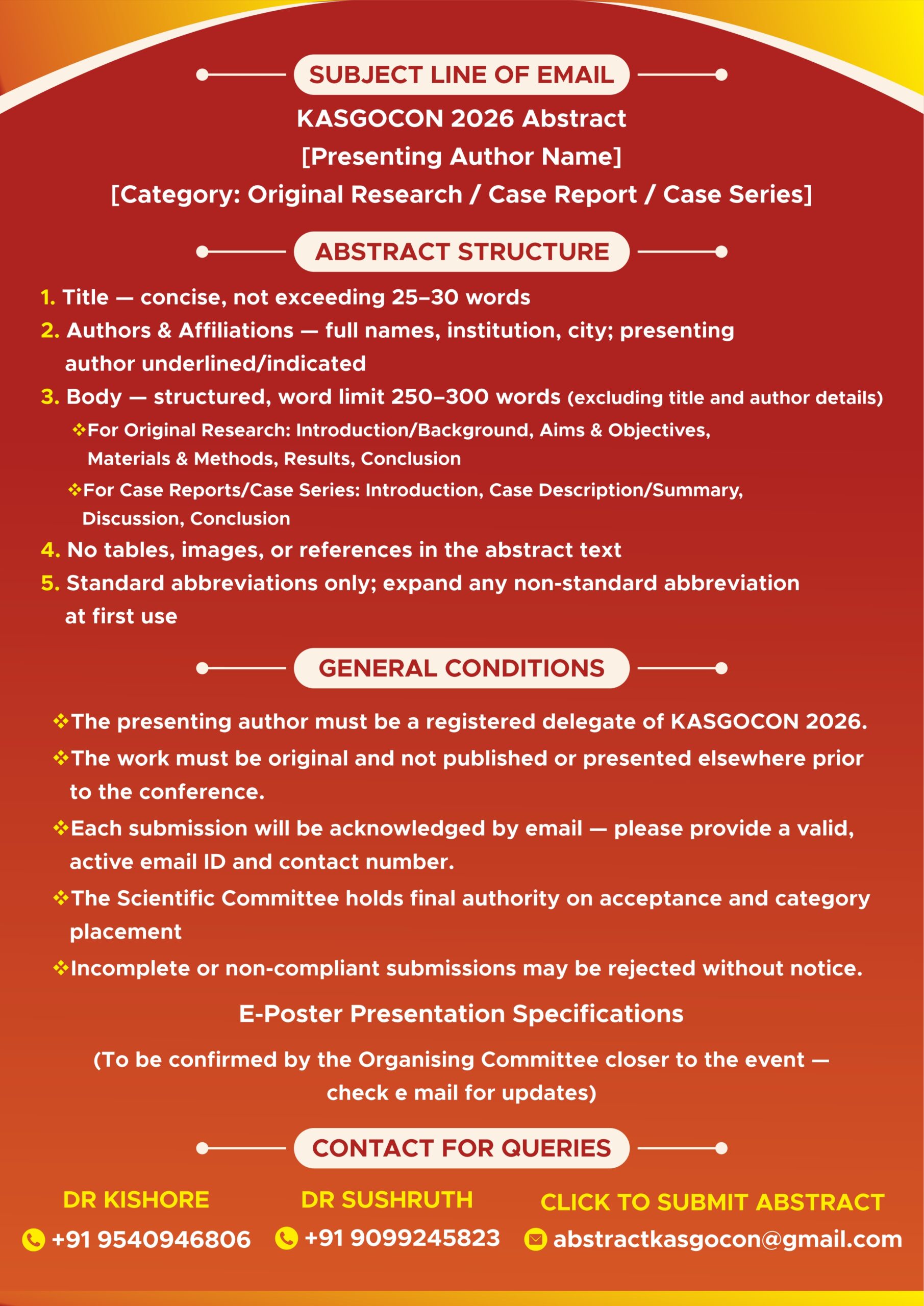 SUBJECT LINE OF EMAIL

KASGOCON 2026 Abstract
[Presenting Author Name]
[Category: Original Research / Case Report / Case Series]

ABSTRACT STRUCTURE

1. Title — concise, not exceeding 25–30 words
2. Authors & Affiliations — full names, institution, city; presenting author underlined/indicated
3. Body — structured, word limit 250–300 words (excluding title and author details)
❖For Original Research: Introduction/Background, Aims & Objectives, Materials & Methods, Results, Conclusion
❖For Case Reports/Case Series: Introduction, Case Description/Summary, Discussion, Conclusion
4. No tables, images, or references in the abstract text
5. Standard abbreviations only; expand any non-standard abbreviation at first use

GENERAL CONDITIONS

❖The presenting author must be a registered delegate of KASGOCON 2026.
❖The work must be original and not published or presented elsewhere prior to the conference.
❖Each submission will be acknowledged by email — please provide a valid, active email ID and contact number.
❖The Scientific Committee holds final authority on acceptance and category placement
❖Incomplete or non-compliant submissions may be rejected without notice.

E-Poster Presentation Specifications

(To be confirmed by the Organising Committee closer to the event — check e mail for updates)

CONTACT FOR QUERIES

DR KISHORE
+91 9540946806

DR SUSHRUTH
+91 9099245823

CLICK TO SUBMIT ABSTRACT
abstractkasgocon@gmail.com